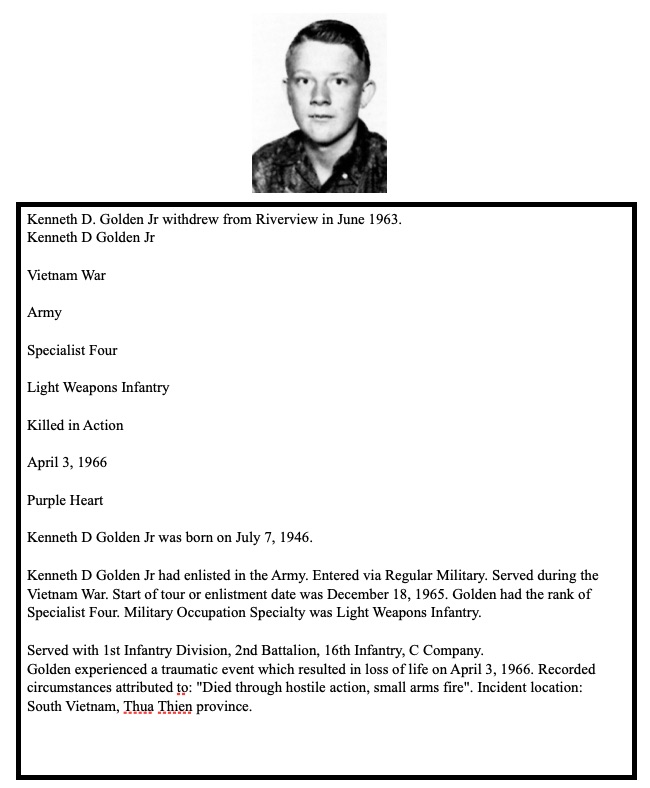 Kenneth D. Golden Jr withdrew from Riverview in June 1963.
Kenneth D Golden Jr

Vietnam War

Army

Specialist Four

Light Weapons Infantry

Killed in Action

April 3, 1966

Purple Heart

Kenneth D Golden Jr was born on July 7, 1946.

Kenneth D Golden Jr had enlisted in the Army. Entered via Regular Military. Served during the Vietnam War. Start of tour or enlistment date was December 18, 1965. Golden had the rank of Specialist Four. Military Occupation Specialty was Light Weapons Infantry.

Served with 1st Infantry Division, 2nd Battalion, 16th Infantry, C Company.
Golden experienced a traumatic event which resulted in loss of life on April 3, 1966. Recorded circumstances attributed to: "Died through hostile action, small arms fire". Incident location: South Vietnam, Thua Thien province.